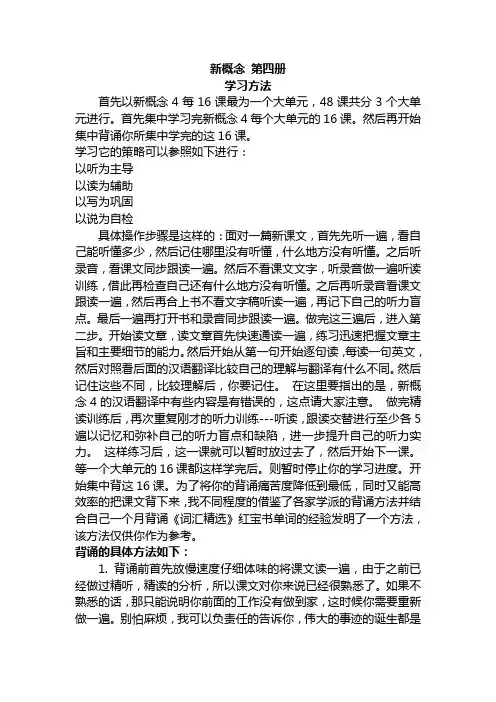 新概念 第四册
学习方法

首先以新概念 4 每 16 课最为一个大单元，48 课共分 3 个大单元进行。首先集中学习完新概念 4 每个大单元的 16 课。然后再开始集中背诵你所集中学完的这 16 课。
学习它的策略可以参照如下进行：
以听为主导
以读为辅助
以写为巩固
以说为自检

具体操作步骤是这样的：面对一篇新课文，首先先听一遍，看自己能听懂多少，然后记住哪里没有听懂，什么地方没有听懂。之后听录音，看课文同步跟读一遍。然后不看课文文字，听录音做一遍听读训练，借此再检查自己还有什么地方没有听懂。之后再听录音看课文跟读一遍，然后再合上书不看文字稿听读一遍，再记下自己的听力盲点。最后一遍再打开书和录音同步跟读一遍。做完这三遍后，进入第二步。开始读文章，读文章首先快速通读一遍，练习迅速把握文章主旨和主要细节的能力。然后开始从第一句开始逐句读，每读一句英文，然后对照看后面的汉语翻译比较自己的理解与翻译有什么不同。然后记住这些不同，比较理解后，你要记住。 在这里要指出的是，新概念 4 的汉语翻译中有些内容是有错误的，这点请大家注意。 做完精读训练后，再次重复刚才的听力训练---听读，跟读交替进行至少各 5 遍以记忆和弥补自己的听力盲点和缺陷，进一步提升自己的听力实力。 这样练习后，这一课就可以暂时放过去了，然后开始下一课。等一个大单元的 16 课都这样学完后。则暂时停止你的学习进度。开始集中背这 16 课。为了将你的背诵痛苦度降低到最低，同时又能高效率的把课文背下来，我不同程度的借鉴了各家学派的背诵方法并结合自己一个月背诵《词汇精选》红宝书单词的经验发明了一个方法，该方法仅供你作为参考。
背诵的具体方法如下：
1. 背诵前首先放慢速度仔细体味的将课文读一遍，由于之前已经做过精听，精读的分析，所以课文对你来说已经很熟悉了。如果不熟悉的话，那只能说明你前面的工作没有做到家，这时候你需要重新做一遍。别怕麻烦，我可以负责任的告诉你，伟大的事迹的诞生都是